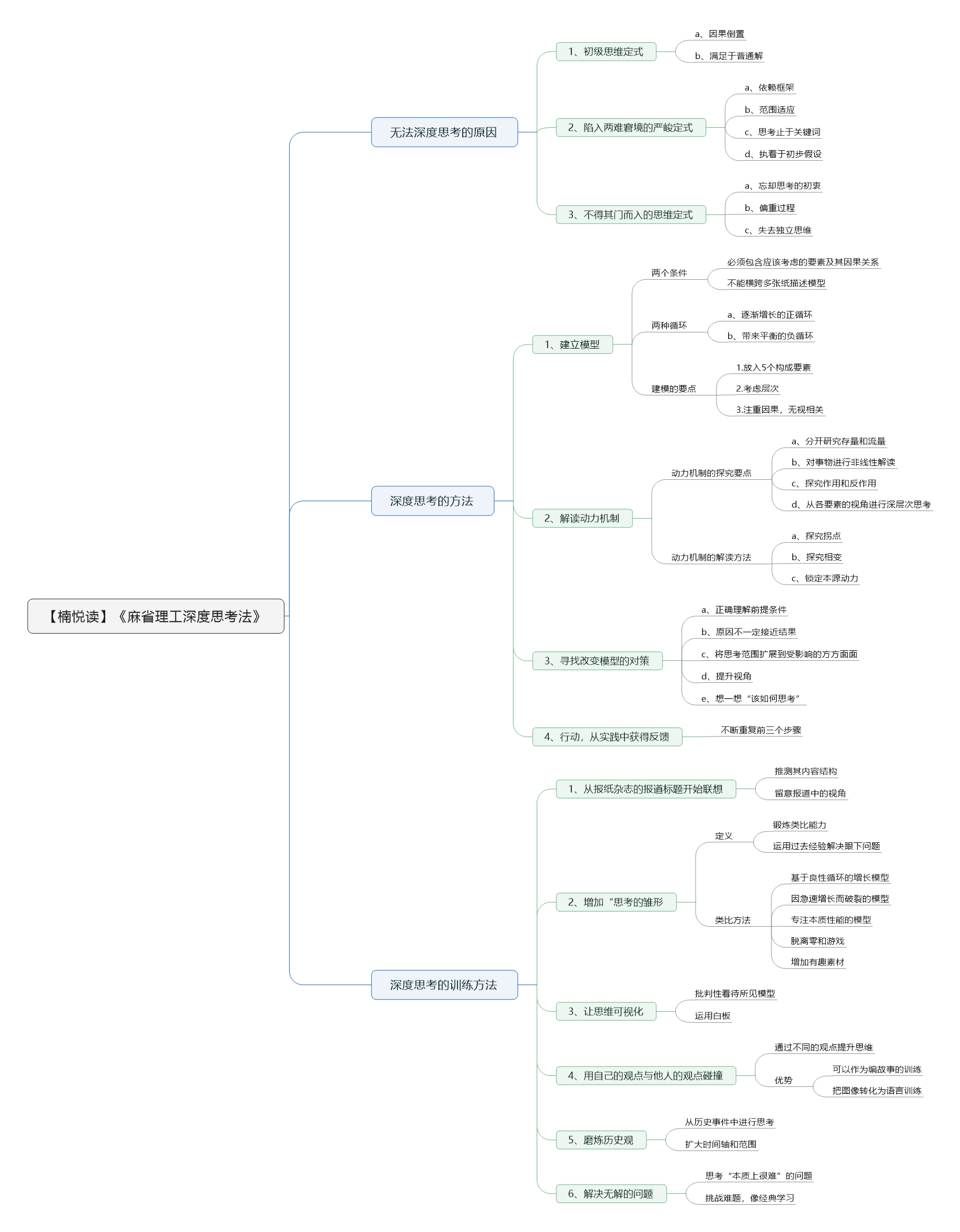 【楠悦读】《麻省理工深度思考法》

无法深度思考的原因

1、初级思维定式
a、因果倒置
b、满足于普通解

2、陷入两难窘境的严峻定式
a、依赖框架
b、范围适应
c、思考止于关键词
d、执着于初步假设

3、不得其门而入的思维定式
a、忘却思考的初衷
b、偏重过程
c、失去独立思维

深度思考的方法

1、建立模型
两个条件
必须包含应该考虑的要素及其因果关系
不能横跨多张纸描述模型
两种循环
a、逐渐增长的正循环
b、带来平衡的负循环
建模的要点
1.放入5个构成要素
2.考虑层次
3.注重因果，无视相关

2、解读动力机制
动力机制的探究要点
a、分开研究存量和流量
b、对事物进行非线性解读
c、探究作用和反作用
d、从各要素的视角进行深层次思考
动力机制的解读方法
a、探究拐点
b、探究相变
c、锁定本源动力

3、寻找改变模型的对策
a、正确理解前提条件
b、原因不一定接近结果
c、将思考范围扩展到受影响的方方面面
d、提升视角
e、想一想“该如何思考”

4、行动，从实践中获得反馈
不断重复前三个步骤

深度思考的训练方法

1、从报纸杂志的报道标题开始联想
推测其内容结构
留意报道中的视角

2、增加“思考的雏形
定义
锻炼类比能力
运用过去经验解决眼下问题
类比方法
基于良性循环的增长模型
因急速增长而破裂的模型
专注本质性能的模型
脱离零和游戏
增加有趣素材

3、让思维可视化
批判性看待所见模型
运用白板

4、用自己的观点与他人的观点碰撞
通过不同的观点提升思维
优势
可以作为编故事的训练
把图像转化为语言训练

5、磨炼历史观
从历史事件中进行思考
扩大时间轴和范围

6、解决无解的问题
思考“本质上很难”的问题
挑战难题，像经典学习